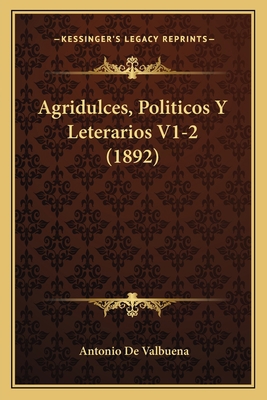 —KESSINGER'S LEGACY REPRINTS—

Agridulces, Politicos Y Leterarios V1-2 (1892)

Antonio De Valbuena